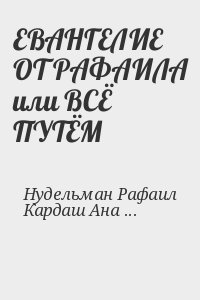 ЕВАНГЕЛИЕ ОТ РАФАИЛА или ВСЁ ПУТЁМ

Нудельман Рафаил
Кардаш Ана ...